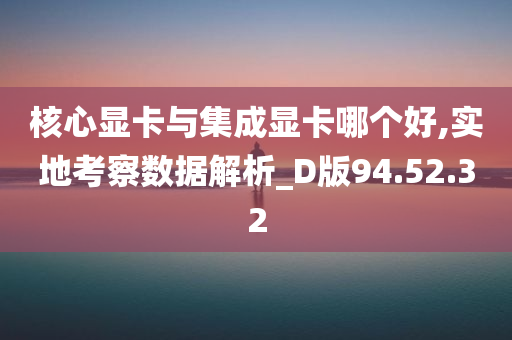 核心显卡与集成显卡哪个好,实地考察数据解析_D版94.52.32